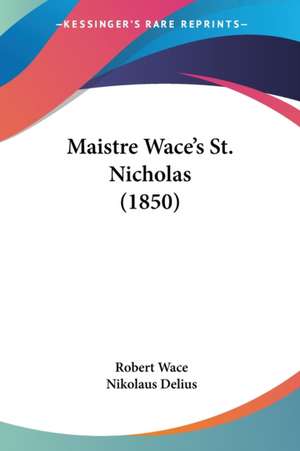 —KESSINGER'S RARE REPRINTS—

Maistre Wace's St. Nicholas (1850)

Robert Wace
Nikolaus Delius